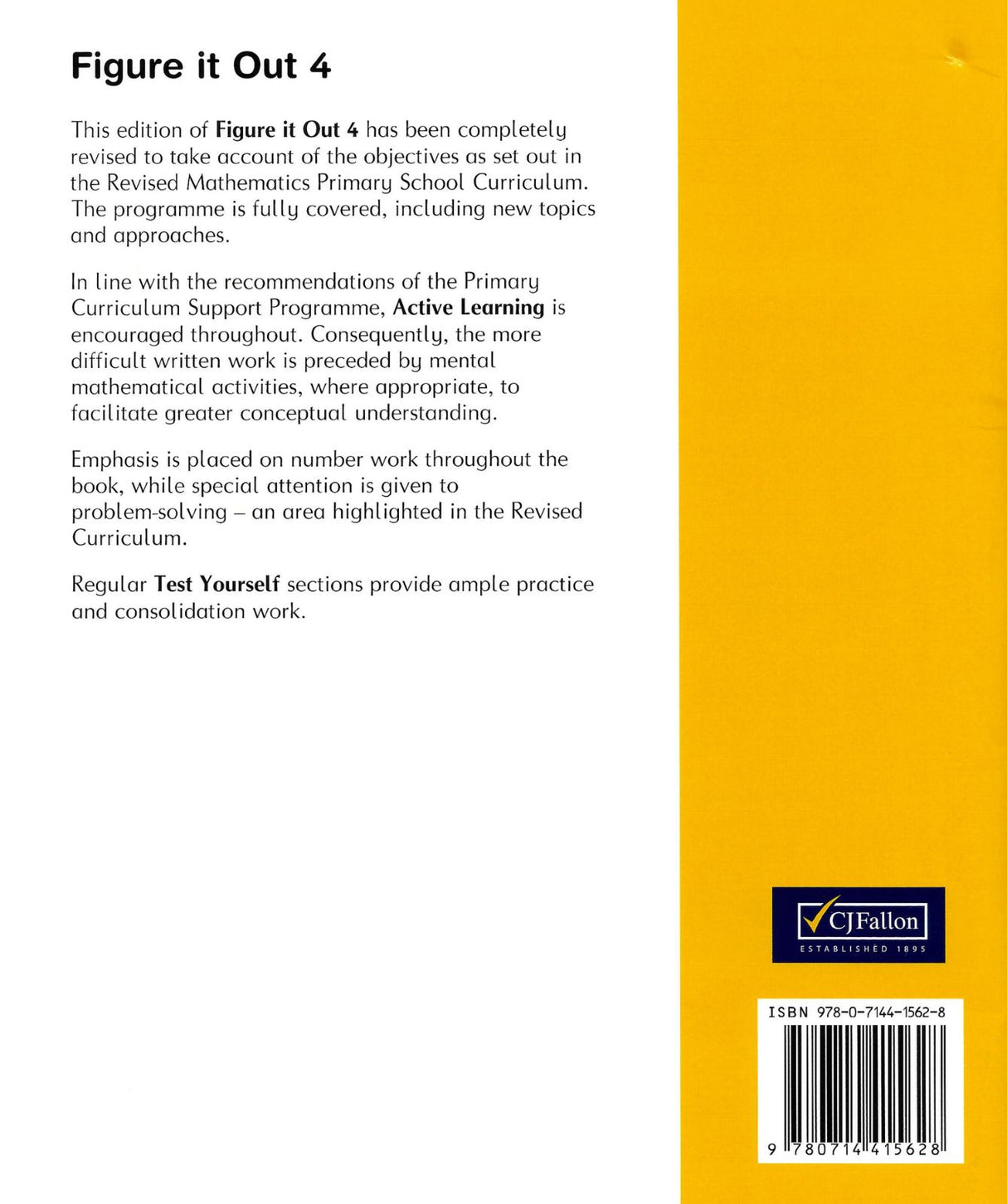 Figure it Out 4

This edition of Figure it Out 4 has been completely revised to take account of the objectives as set out in the Revised Mathematics Primary School Curriculum. The programme is fully covered, including new topics and approaches.

In line with the recommendations of the Primary Curriculum Support Programme, Active Learning is encouraged throughout. Consequently, the more difficult written work is preceded by mental mathematical activities, where appropriate, to facilitate greater conceptual understanding.

Emphasis is placed on number work throughout the book, while special attention is given to problem-solving – an area highlighted in the Revised Curriculum.

Regular Test Yourself sections provide ample practice and consolidation work.

CJFallon
ESTABLISHED 1895

ISBN 978-0-7144-1562-8

9 780714 415628